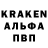 KRAKEN
АЛЬФА
ПВП